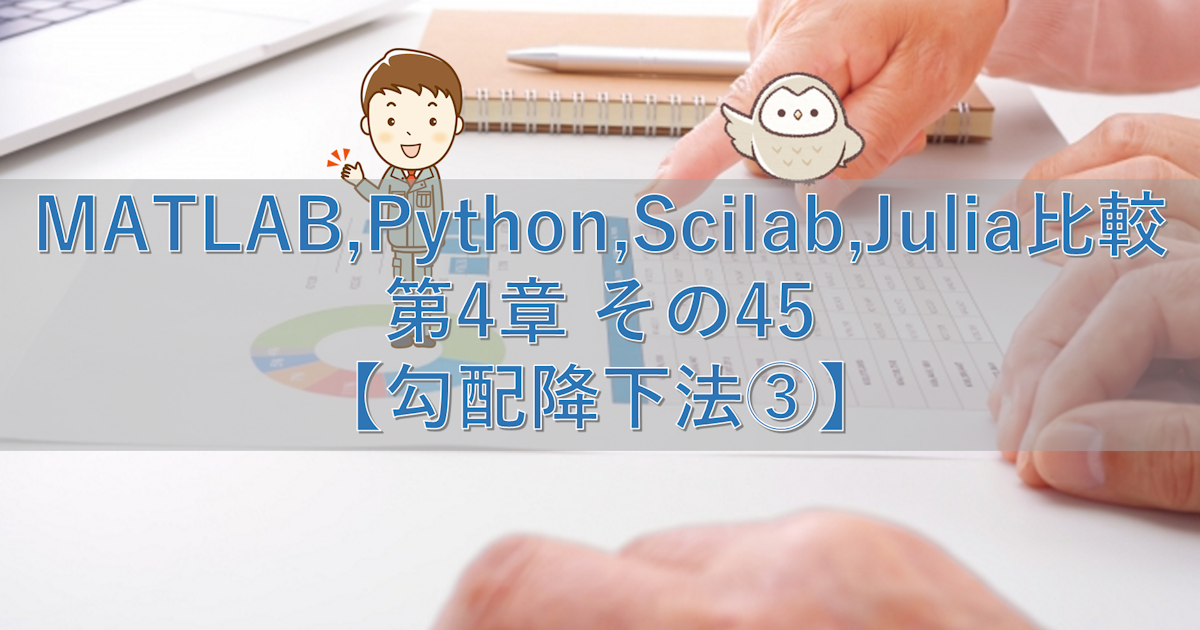 MATLAB,Python,Scilab,Julia比較
第4章 その45
【勾配降下法③】